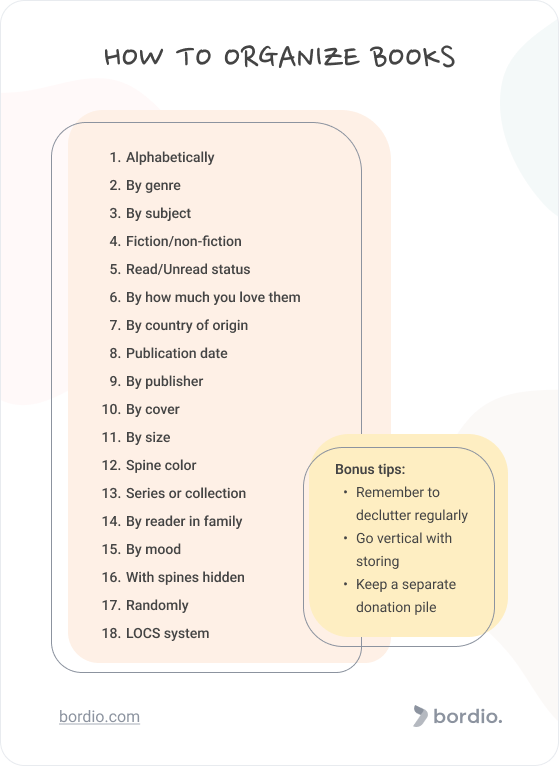 HOW TO ORGANIZE BOOKS

1. Alphabetically
2. By genre
3. By subject
4. Fiction/non-fiction
5. Read/Unread status
6. By how much you love them
7. By country of origin
8. Publication date
9. By publisher
10. By cover
11. By size
12. Spine color
13. Series or collection
14. By reader in family
15. By mood
16. With spines hidden
17. Randomly
18. LOCS system

Bonus tips:
• Remember to declutter regularly
• Go vertical with storing
• Keep a separate donation pile

bordio.com

bordio.